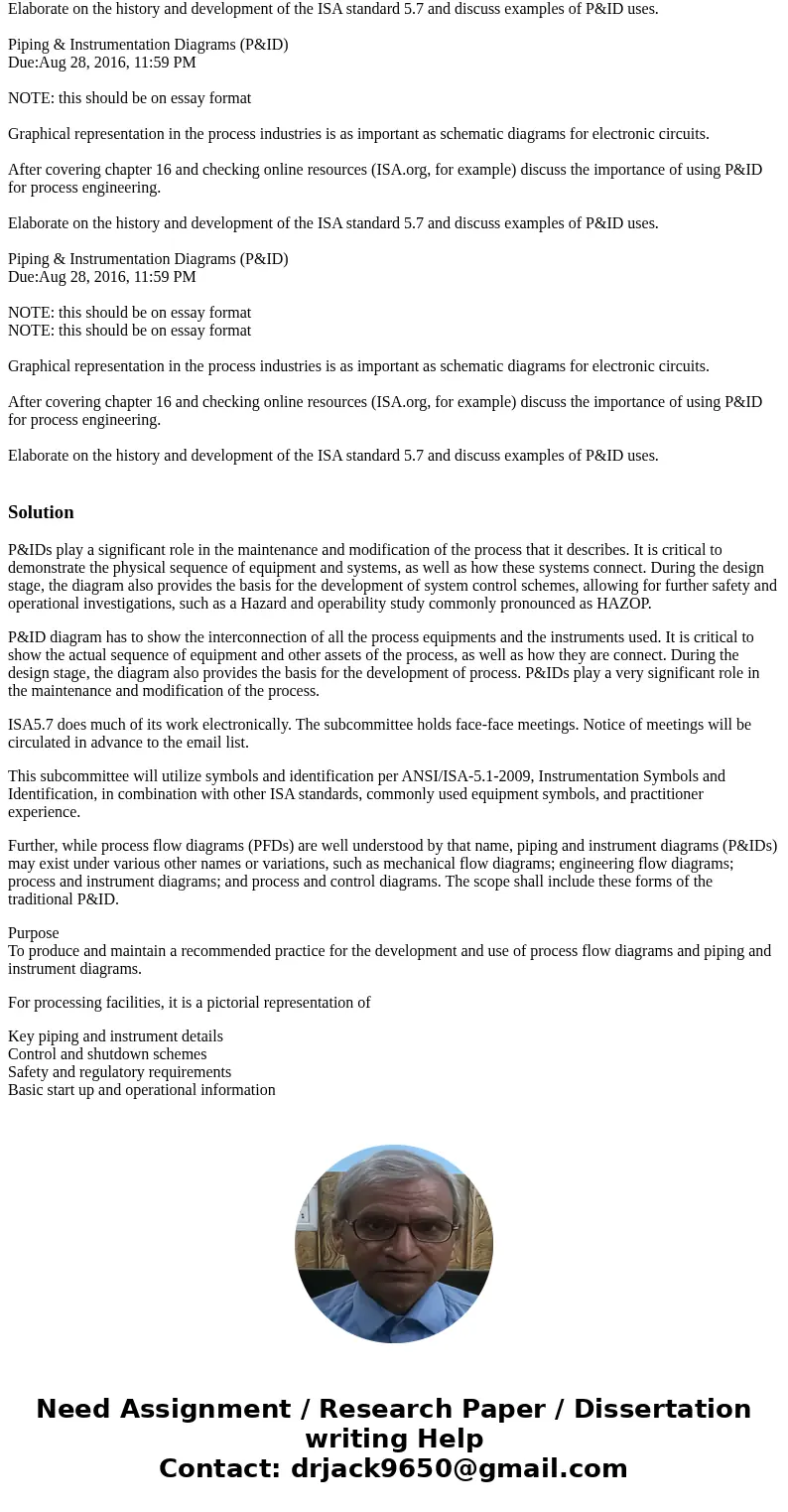 Elaborate on the history and development of the ISA standard 5.7 and discuss examples of P&ID uses.

Piping & Instrumentation Diagrams (P&ID)
Due:Aug 28, 2016, 11:59 PM

NOTE: this should be on essay format

Graphical representation in the process industries is as important as schematic diagrams for electronic circuits.

After covering chapter 16 and checking online resources (ISA.org, for example) discuss the importance of using P&ID for process engineering.

Elaborate on the history and development of the ISA standard 5.7 and discuss examples of P&ID uses.

Piping & Instrumentation Diagrams (P&ID)
Due:Aug 28, 2016, 11:59 PM

NOTE: this should be on essay format
NOTE: this should be on essay format

Graphical representation in the process industries is as important as schematic diagrams for electronic circuits.

After covering chapter 16 and checking online resources (ISA.org, for example) discuss the importance of using P&ID for process engineering.

Elaborate on the history and development of the ISA standard 5.7 and discuss examples of P&ID uses.

Solution

P&IDs play a significant role in the maintenance and modification of the process that it describes. It is critical to demonstrate the physical sequence of equipment and systems, as well as how these systems connect. During the design stage, the diagram also provides the basis for the development of system control schemes, allowing for further safety and operational investigations, such as a Hazard and operability study commonly pronounced as HAZOP.

P&ID diagram has to show the interconnection of all the process equipments and the instruments used. It is critical to show the actual sequence of equipment and other assets of the process, as well as how they are connect. During the design stage, the diagram also provides the basis for the development of process. P&IDs play a very significant role in the maintenance and modification of the process.

ISA5.7 does much of its work electronically. The subcommittee holds face-face meetings. Notice of meetings will be circulated in advance to the email list.

This subcommittee will utilize symbols and identification per ANSI/ISA-5.1-2009, Instrumentation Symbols and Identification, in combination with other ISA standards, commonly used equipment symbols, and practitioner experience.

Further, while process flow diagrams (PFDs) are well understood by that name, piping and instrument diagrams (P&IDs) may exist under various other names or variations, such as mechanical flow diagrams; engineering flow diagrams; process and instrument diagrams; and process and control diagrams. The scope shall include these forms of the traditional P&ID.

Purpose
To produce and maintain a recommended practice for the development and use of process flow diagrams and piping and instrument diagrams.

For processing facilities, it is a pictorial representation of

Key piping and instrument details
Control and shutdown schemes
Safety and regulatory requirements
Basic start up and operational information

Need Assignment / Research Paper / Dissertation writing Help
Contact: drjack9650@gmail.com